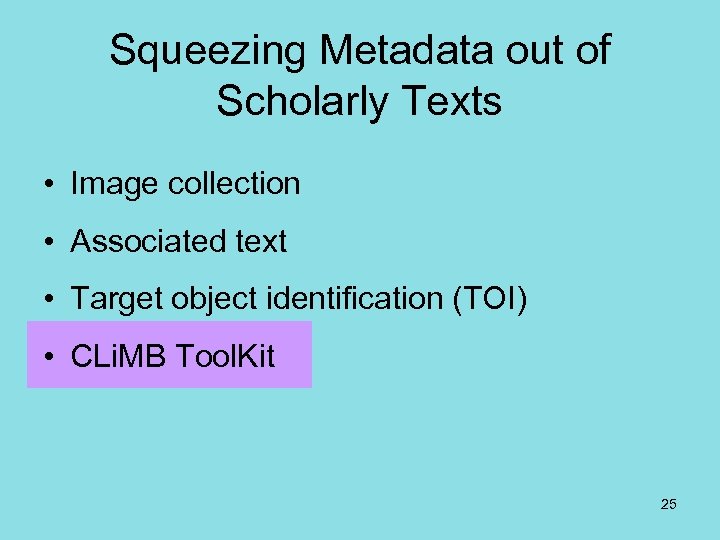 Squeezing Metadata out of Scholarly Texts

• Image collection
• Associated text
• Target object identification (TOI)
• CLiMB ToolKit

25